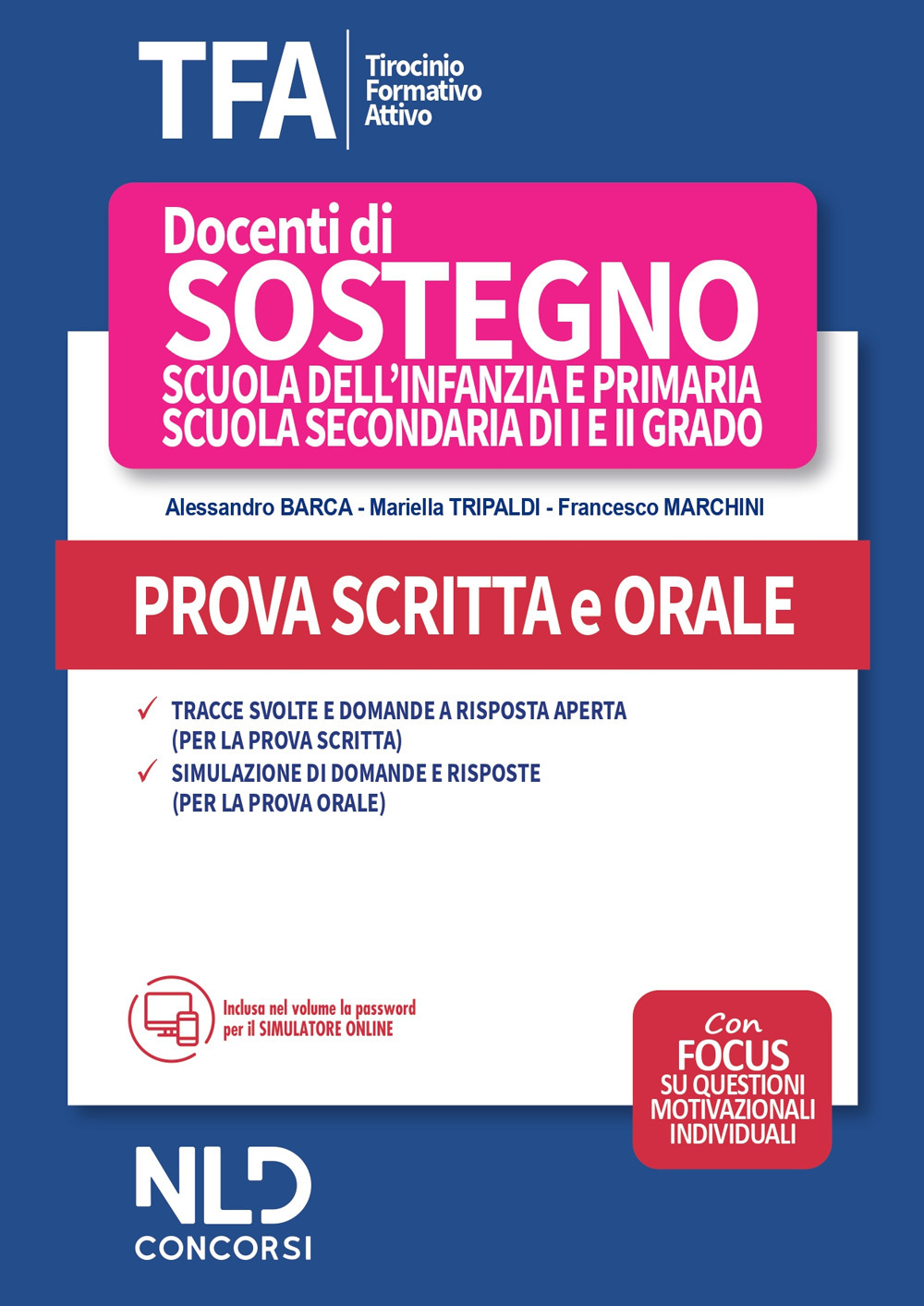 TFA
Tirocinio
Formativo
Attivo

Docenti di
SOSTEGNO
SCUOLA DELL'INFANZIA E PRIMARIA
SCUOLA SECONDARIA DI I E II GRADO

Alessandro BARCA - Mariella TRIPALDI - Francesco MARCHINI

PROVA SCRITTA e ORALE

✓ TRACCE SVOLTE E DOMANDE A RISPOSTA APERTA (PER LA PROVA SCRITTA)
✓ SIMULAZIONE DI DOMANDE E RISPOSTE (PER LA PROVA ORALE)

Inclusa nel volume la password per il SIMULATORE ONLINE

Con
FOCUS
SU QUESTIONI
MOTIVAZIONALI
INDIVIDUALI

NLD
CONCORSI